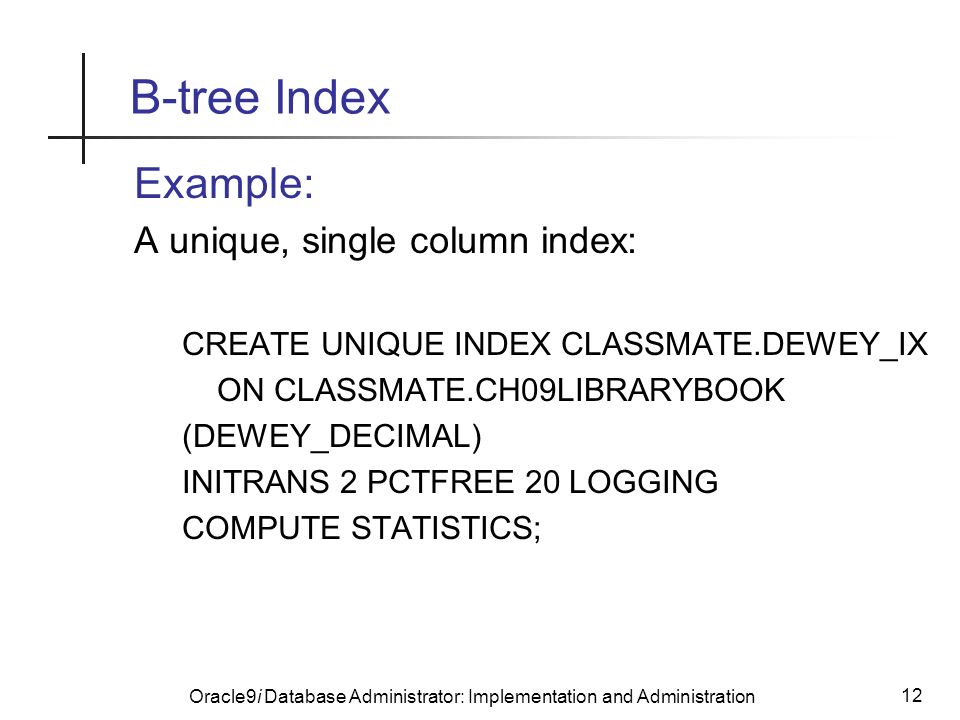 B-tree Index

Example:

A unique, single column index:

CREATE UNIQUE INDEX CLASSMATE.DEWEY_IX
ON CLASSMATE.CH09LIBRARYBOOK
(DEWEY_DECIMAL)
INITRANS 2 PCTFREE 20 LOGGING
COMPUTE STATISTICS;

Oracle9i Database Administrator: Implementation and Administration

12